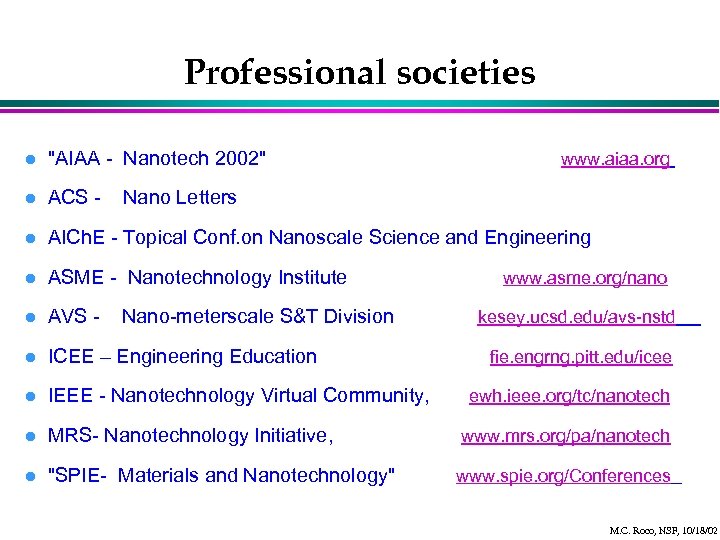 Professional societies

- "AIAA - Nanotech 2002" www.aiaa.org
- ACS - Nano Letters
- AIChE - Topical Conf.on Nanoscale Science and Engineering
- ASME - Nanotechnology Institute www.asme.org/nano
- AVS - Nano-meterscale S&T Division kesey.ucsd.edu/avs-nstd
- ICEE – Engineering Education fie.engrng.pitt.edu/icee
- IEEE - Nanotechnology Virtual Community, ewh.ieee.org/tc/nanotech
- MRS- Nanotechnology Initiative, www.mrs.org/pa/nanotech
- "SPIE- Materials and Nanotechnology" www.spie.org/Conferences

M.C. Roco, NSF, 10/18/02